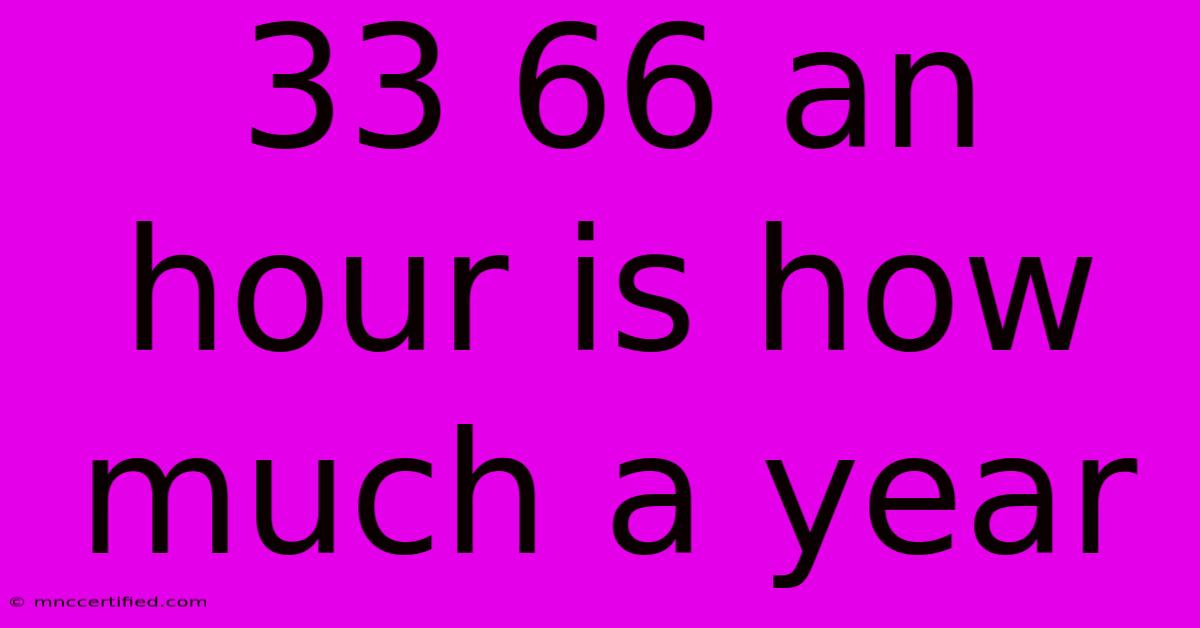 33 66 an hour is how much a year

© mnccertified.com